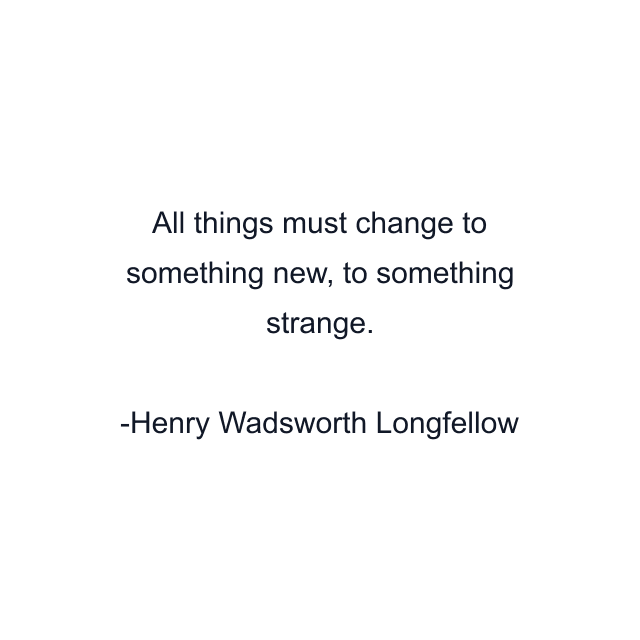 All things must change to something new, to something strange.

-Henry Wadsworth Longfellow